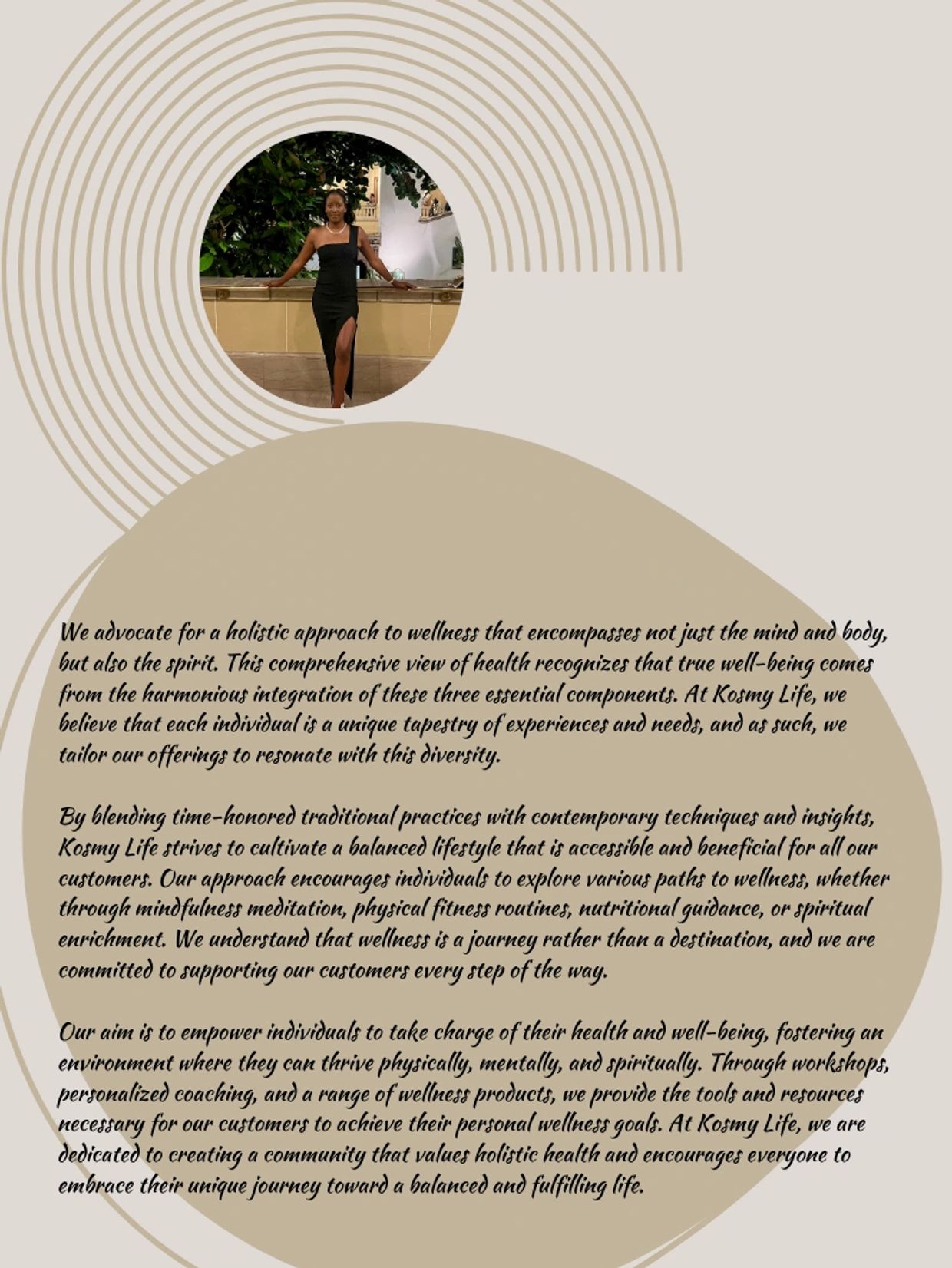 We advocate for a holistic approach to wellness that encompasses not just the mind and body, but also the spirit. This comprehensive view of health recognizes that true well-being comes from the harmonious integration of these three essential components. At Kosmy Life, we believe that each individual is a unique tapestry of experiences and needs, and as such, we tailor our offerings to resonate with this diversity.

By blending time-honored traditional practices with contemporary techniques and insights, Kosmy Life strives to cultivate a balanced lifestyle that is accessible and beneficial for all our customers. Our approach encourages individuals to explore various paths to wellness, whether through mindfulness meditation, physical fitness routines, nutritional guidance, or spiritual enrichment. We understand that wellness is a journey rather than a destination, and we are committed to supporting our customers every step of the way.

Our aim is to empower individuals to take charge of their health and well-being, fostering an environment where they can thrive physically, mentally, and spiritually. Through workshops, personalized coaching, and a range of wellness products, we provide the tools and resources necessary for our customers to achieve their personal wellness goals. At Kosmy Life, we are dedicated to creating a community that values holistic health and encourages everyone to embrace their unique journey toward a balanced and fulfilling life.